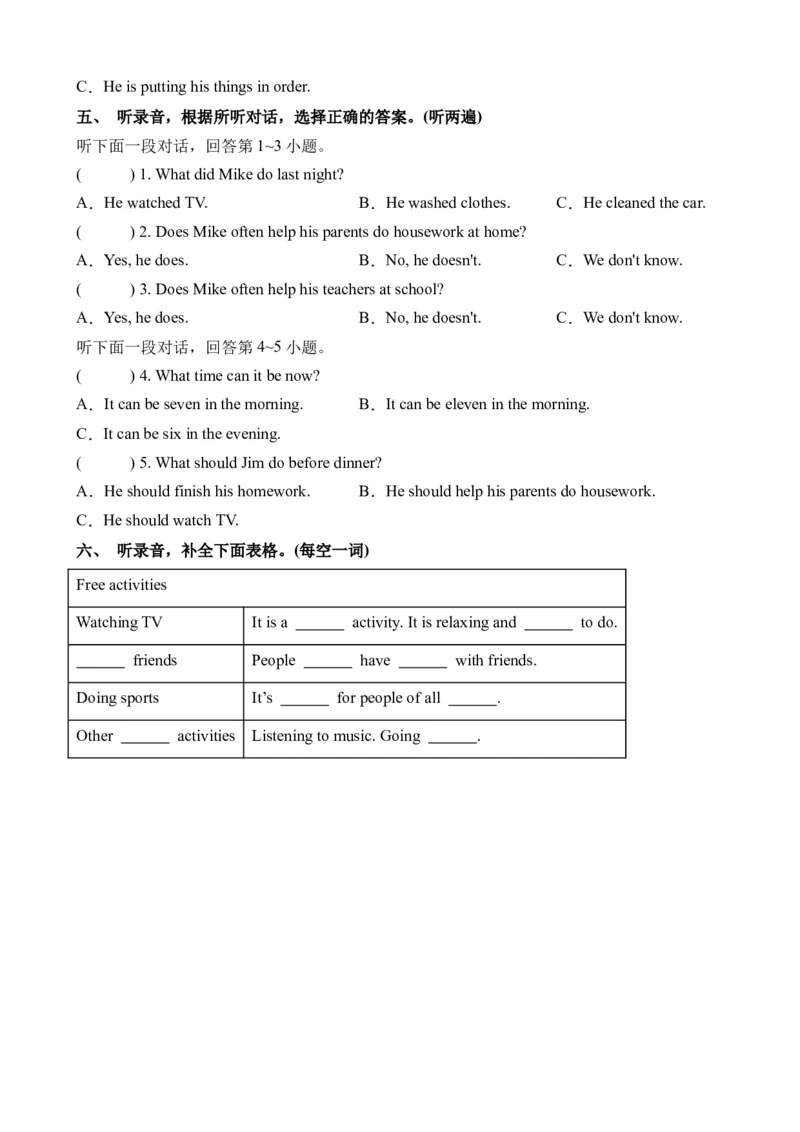 C．He is putting his things in order.

五、 听录音，根据所听对话，选择正确的答案。(听两遍)

听下面一段对话，回答第 1~3 小题。

(　　) 1. What did Mike do last night?

A．He watched TV.　　B．He washed clothes.　　C．He cleaned the car.

(　　) 2. Does Mike often help his parents do housework at home?

A．Yes, he does.　　B．No, he doesn't.　　C．We don't know.

(　　) 3. Does Mike often help his teachers at school?

A．Yes, he does.　　B．No, he doesn't.　　C．We don't know.

听下面一段对话，回答第 4~5 小题。

(　　) 4. What time can it be now?

A．It can be seven in the morning.　　B．It can be eleven in the morning.

C．It can be six in the evening.

(　　) 5. What should Jim do before dinner?

A．He should finish his homework.　　B．He should help his parents do housework.

C．He should watch TV.

六、 听录音，补全下面表格。(每空一词)

| Free activities | |
|---|---|
| Watching TV | It is a ______ activity. It is relaxing and ______ to do. |
| ______ friends | People ______ have ______ with friends. |
| Doing sports | It's ______ for people of all ______. |
| Other ______ activities | Listening to music. Going ______. |